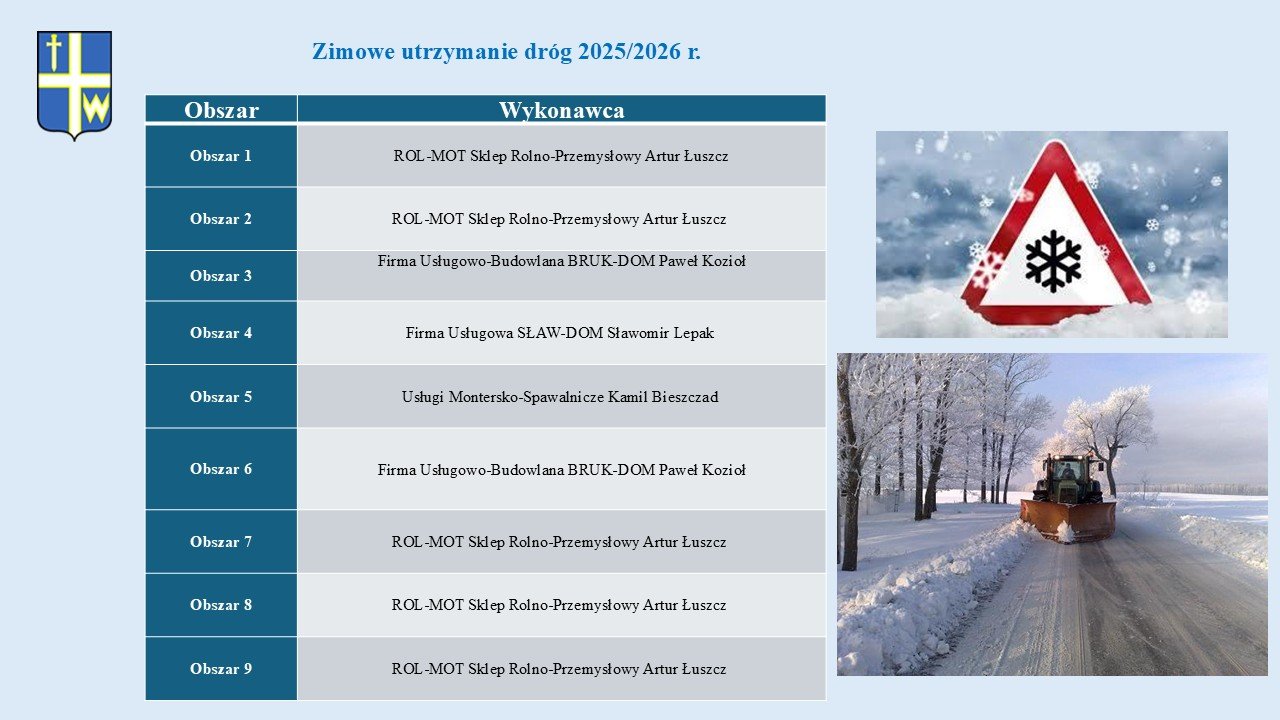 Zimowe utrzymanie dróg 2025/2026 r.

| Obszar | Wykonawca |
|---|---|
| Obszar 1 | ROL-MOT Sklep Rolno-Przemysłowy Artur Łuszcz |
| Obszar 2 | ROL-MOT Sklep Rolno-Przemysłowy Artur Łuszcz |
| Obszar 3 | Firma Usługowo-Budowlana BRUK-DOM Paweł Kozioł |
| Obszar 4 | Firma Usługowa SŁAW-DOM Sławomir Lepak |
| Obszar 5 | Usługi Montersko-Spawalnicze Kamil Bieszczad |
| Obszar 6 | Firma Usługowo-Budowlana BRUK-DOM Paweł Kozioł |
| Obszar 7 | ROL-MOT Sklep Rolno-Przemysłowy Artur Łuszcz |
| Obszar 8 | ROL-MOT Sklep Rolno-Przemysłowy Artur Łuszcz |
| Obszar 9 | ROL-MOT Sklep Rolno-Przemysłowy Artur Łuszcz |